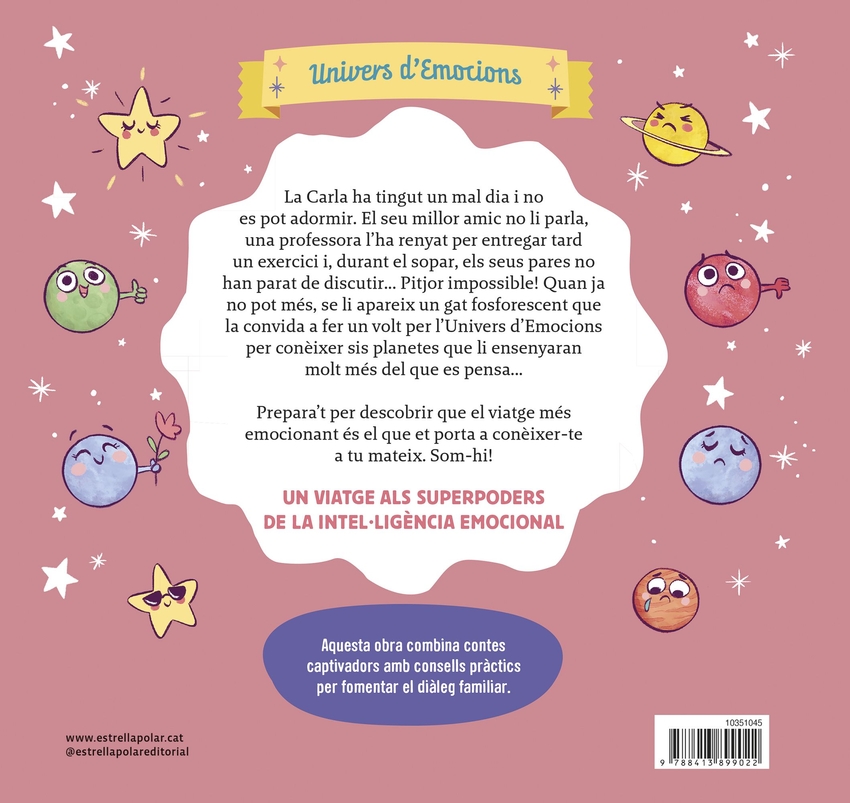 Univers d'Emocions

La Carla ha tingut un mal dia i no es pot adormir. El seu millor amic no li parla, una professora l'ha renyat per entregar tard un exercici i, durant el sopar, els seus pares no han parat de discutir... Pitjor impossible! Quan ja no pot més, se li apareix un gat fosforescent que la convida a fer un volt per l'Univers d'Emocions per conèixer sis planetes que li ensenyaran molt més del que es pensa...

Prepara't per descobrir que el viatge més emocionant és el que et porta a conèixer-te a tu mateix. Som-hi!

UN VIATGE ALS SUPERPODERS
DE LA INTEL·LIGÈNCIA EMOCIONAL

Aquesta obra combina contes captivadors amb consells pràctics per fomentar el diàleg familiar.

www.estrellapolar.cat
@estrellapolareditorial

10351045
9 788413 899022